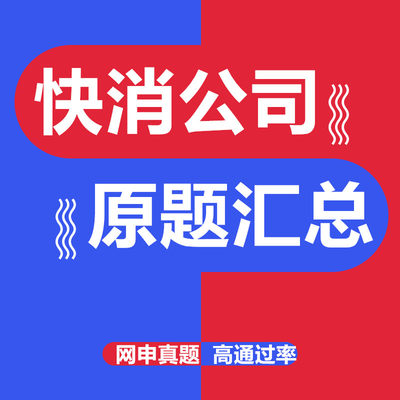 快消公司

原题汇总

网申真题 高通过率